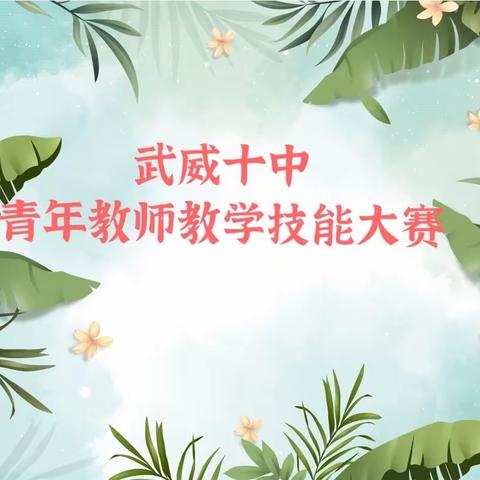 武威十中
青年教师教学技能大赛